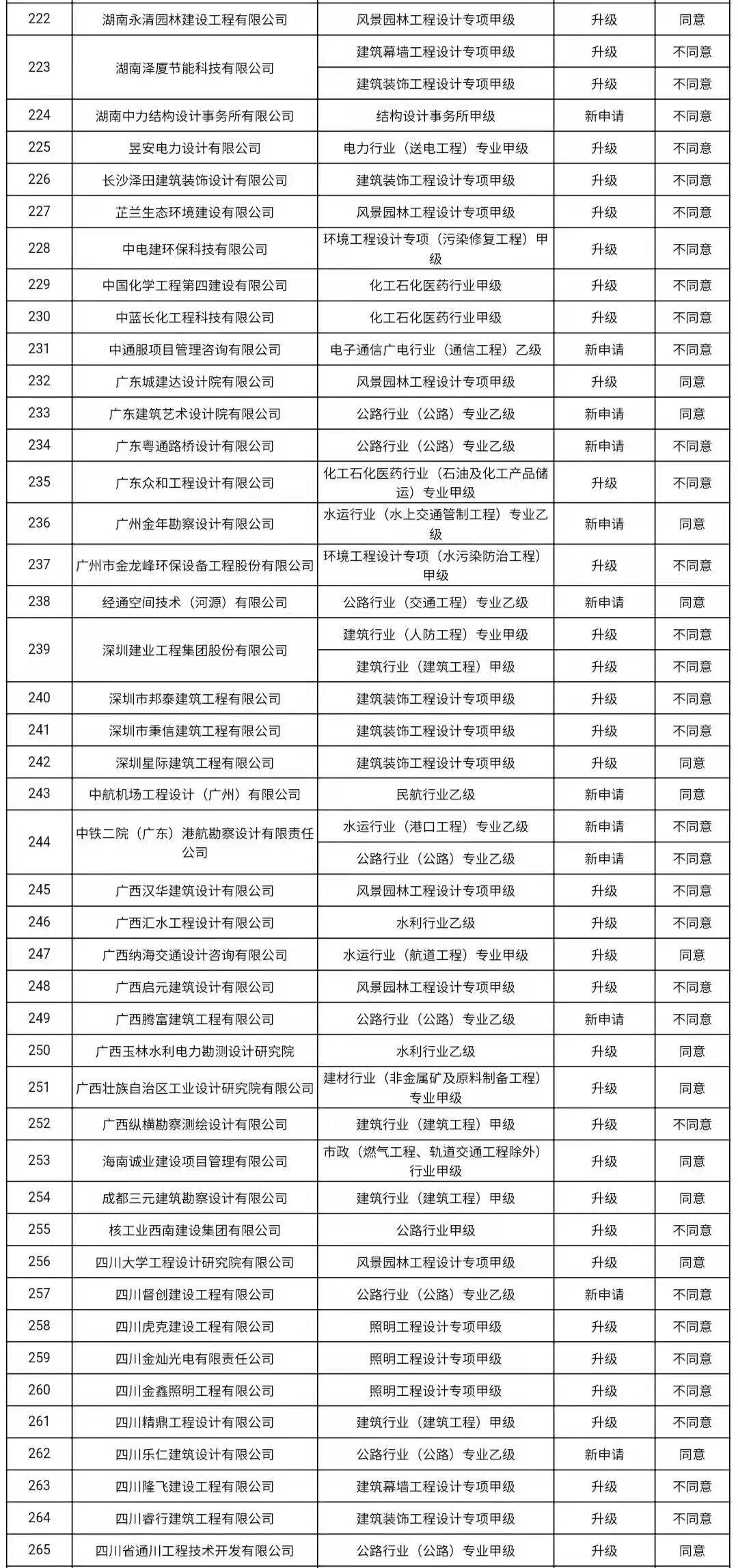 | 222 | 湖南永清园林建设工程有限公司 | 风景园林工程设计专项甲级 | 升级 | 同意 |
|---|---|---|---|---|
| 223 | 湖南泽厦节能科技有限公司 | 建筑幕墙工程设计专项甲级 | 升级 | 不同意 |
| | | 建筑装饰工程设计专项甲级 | 升级 | 不同意 |
| 224 | 湖南中力结构设计事务所有限公司 | 结构设计事务所甲级 | 新申请 | 不同意 |
| 225 | 昱安电力设计有限公司 | 电力行业（送电工程）专业甲级 | 升级 | 不同意 |
| 226 | 长沙泽田建筑装饰设计有限公司 | 建筑装饰工程设计专项甲级 | 升级 | 不同意 |
| 227 | 芷兰生态环境建设有限公司 | 风景园林工程设计专项甲级 | 升级 | 不同意 |
| 228 | 中电建环保科技有限公司 | 环境工程设计专项（污染修复工程）甲级 | 升级 | 不同意 |
| 229 | 中国化学工程第四建设有限公司 | 化工石化医药行业甲级 | 升级 | 不同意 |
| 230 | 中蓝长化工程科技有限公司 | 化工石化医药行业甲级 | 升级 | 不同意 |
| 231 | 中通服项目管理咨询有限公司 | 电子通信广电行业（通信工程）乙级 | 新申请 | 不同意 |
| 232 | 广东城建达设计院有限公司 | 风景园林工程设计专项甲级 | 升级 | 同意 |
| 233 | 广东建筑艺术设计院有限公司 | 公路行业（公路）专业乙级 | 新申请 | 同意 |
| 234 | 广东粤通路桥设计有限公司 | 公路行业（公路）专业乙级 | 新申请 | 不同意 |
| 235 | 广东众和工程设计有限公司 | 化工石化医药行业（石油及化工产品储运）专业甲级 | 升级 | 不同意 |
| 236 | 广州金年勘察设计有限公司 | 水运行业（水上交通管制工程）专业乙级 | 新申请 | 同意 |
| 237 | 广州市金龙峰环保设备工程股份有限公司 | 环境工程设计专项（水污染防治工程）甲级 | 升级 | 不同意 |
| 238 | 经通空间技术（河源）有限公司 | 公路行业（交通工程）专业乙级 | 新申请 | 同意 |
| 239 | 深圳建业工程集团股份有限公司 | 建筑行业（人防工程）专业甲级 | 升级 | 不同意 |
| | | 建筑行业（建筑工程）甲级 | 升级 | 不同意 |
| 240 | 深圳市邦泰建筑工程有限公司 | 建筑装饰工程设计专项甲级 | 升级 | 不同意 |
| 241 | 深圳市秉信建筑工程有限公司 | 建筑装饰工程设计专项甲级 | 升级 | 不同意 |
| 242 | 深圳星际建筑工程有限公司 | 建筑装饰工程设计专项甲级 | 升级 | 同意 |
| 243 | 中航机场工程设计（广州）有限公司 | 民航行业乙级 | 新申请 | 同意 |
| 244 | 中铁二院（广东）港航勘察设计有限责任公司 | 水运行业（港口工程）专业乙级 | 新申请 | 不同意 |
| | | 公路行业（公路）专业乙级 | 新申请 | 不同意 |
| 245 | 广西汉华建筑设计有限公司 | 风景园林工程设计专项甲级 | 升级 | 不同意 |
| 246 | 广西汇水工程设计有限公司 | 水利行业乙级 | 升级 | 不同意 |
| 247 | 广西纳海交通设计咨询有限公司 | 水运行业（航道工程）专业甲级 | 升级 | 同意 |
| 248 | 广西启元建筑设计有限公司 | 风景园林工程设计专项甲级 | 升级 | 不同意 |
| 249 | 广西腾富建筑工程有限公司 | 公路行业（公路）专业乙级 | 新申请 | 不同意 |
| 250 | 广西玉林水利电力勘测设计研究院 | 水利行业乙级 | 升级 | 同意 |
| 251 | 广西壮族自治区工业设计研究院有限公司 | 建材行业（非金属矿及原料制备工程）专业甲级 | 升级 | 同意 |
| 252 | 广西纵横勘察测绘设计有限公司 | 建筑行业（建筑工程）甲级 | 升级 | 不同意 |
| 253 | 海南诚业建设项目管理有限公司 | 市政（燃气工程、轨道交通工程除外）行业甲级 | 升级 | 同意 |
| 254 | 成都三元建筑勘察设计有限公司 | 建筑行业（建筑工程）甲级 | 升级 | 同意 |
| 255 | 核工业西南建设集团有限公司 | 公路行业甲级 | 升级 | 不同意 |
| 256 | 四川大学工程设计研究院有限公司 | 风景园林工程设计专项甲级 | 升级 | 同意 |
| 257 | 四川督创建设工程有限公司 | 公路行业（公路）专业乙级 | 新申请 | 不同意 |
| 258 | 四川虎克建设工程有限公司 | 照明工程设计专项甲级 | 升级 | 不同意 |
| 259 | 四川金灿光电有限责任公司 | 照明工程设计专项甲级 | 升级 | 不同意 |
| 260 | 四川金鑫照明工程有限公司 | 照明工程设计专项甲级 | 升级 | 不同意 |
| 261 | 四川精鼎工程设计有限公司 | 建筑行业（建筑工程）甲级 | 升级 | 不同意 |
| 262 | 四川乐仁建筑设计有限公司 | 公路行业（公路）专业乙级 | 新申请 | 同意 |
| 263 | 四川隆飞建设工程有限公司 | 建筑幕墙工程设计专项甲级 | 升级 | 不同意 |
| 264 | 四川睿行建筑工程有限公司 | 建筑装饰工程设计专项甲级 | 升级 | 不同意 |
| 265 | 四川省通川工程技术开发有限公司 | 公路行业（公路）专业甲级 | 升级 | 同意 |